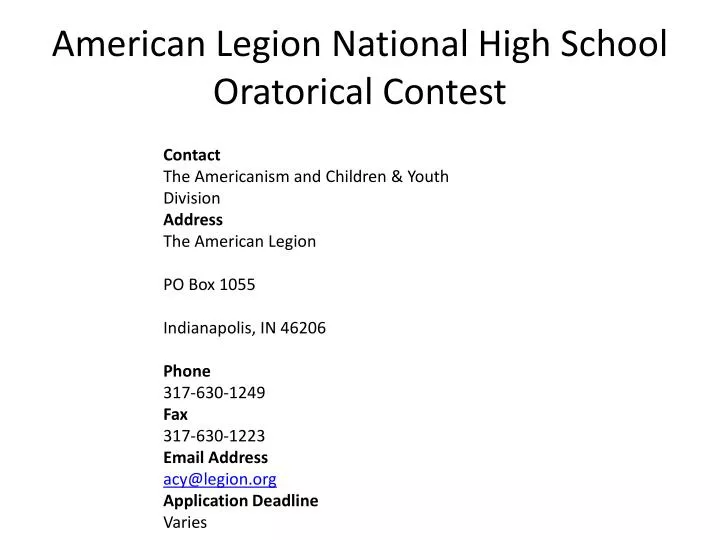 American Legion National High School Oratorical Contest

Contact
The Americanism and Children & Youth Division
Address
The American Legion

PO Box 1055

Indianapolis, IN 46206

Phone
317-630-1249
Fax
317-630-1223
Email Address
acy@legion.org
Application Deadline
Varies